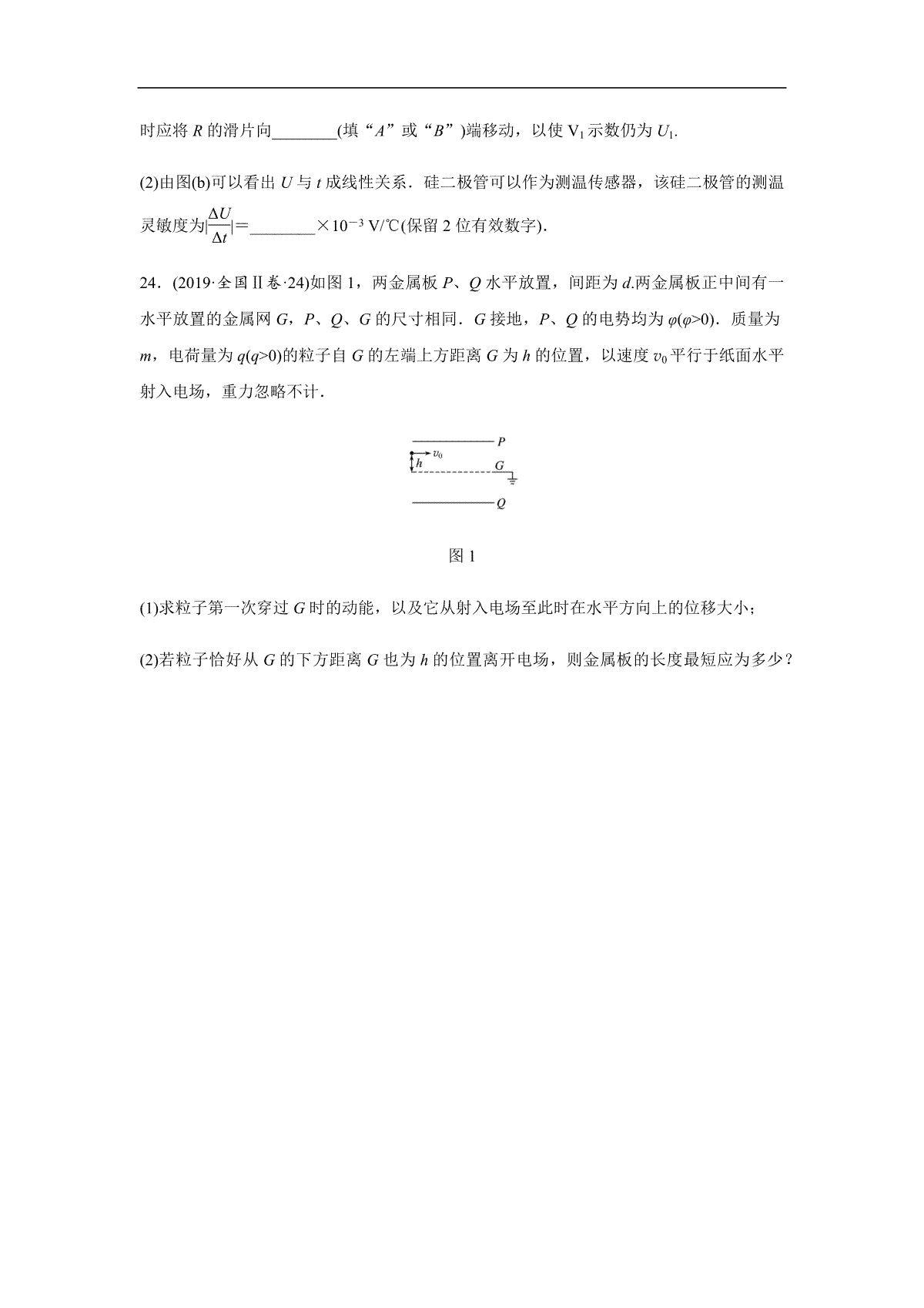 时应将 $R$ 的滑片向________(填“$A$”或“$B$”)端移动，以使 $V_1$ 示数仍为 $U_1$.

(2)由图(b)可以看出 $U$ 与 $t$ 成线性关系．硅二极管可以作为测温传感器，该硅二极管的测温灵敏度为$|\frac{\Delta U}{\Delta t}|$＝________$\times 10^{-3}$ V/℃(保留 2 位有效数字).

24．(2019·全国Ⅱ卷·24)如图 1，两金属板 $P$、$Q$ 水平放置，间距为 $d$.两金属板正中间有一水平放置的金属网 $G$，$P$、$Q$、$G$ 的尺寸相同．$G$ 接地，$P$、$Q$ 的电势均为 $\varphi(\varphi>0)$．质量为 $m$，电荷量为 $q(q>0)$的粒子自 $G$ 的左端上方距离 $G$ 为 $h$ 的位置，以速度 $v_0$ 平行于纸面水平射入电场，重力忽略不计．

$P$
$v_0$
$h$
$G$
$Q$

图 1

(1)求粒子第一次穿过 $G$ 时的动能，以及它从射入电场至此时在水平方向上的位移大小；

(2)若粒子恰好从 $G$ 的下方距离 $G$ 也为 $h$ 的位置离开电场，则金属板的长度最短应为多少？